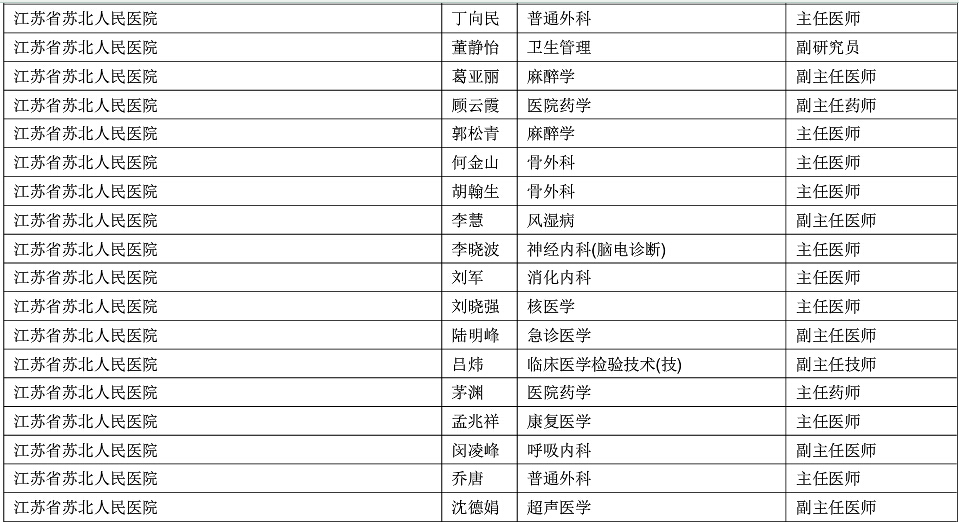 | 江苏省苏北人民医院 | 丁向民 | 普通外科 | 主任医师 |
|---|---|---|---|
| 江苏省苏北人民医院 | 董静怡 | 卫生管理 | 副研究员 |
| 江苏省苏北人民医院 | 葛亚丽 | 麻醉学 | 副主任医师 |
| 江苏省苏北人民医院 | 顾云霞 | 医院药学 | 副主任药师 |
| 江苏省苏北人民医院 | 郭松青 | 麻醉学 | 主任医师 |
| 江苏省苏北人民医院 | 何金山 | 骨外科 | 主任医师 |
| 江苏省苏北人民医院 | 胡翰生 | 骨外科 | 主任医师 |
| 江苏省苏北人民医院 | 李慧 | 风湿病 | 副主任医师 |
| 江苏省苏北人民医院 | 李晓波 | 神经内科(脑电诊断) | 主任医师 |
| 江苏省苏北人民医院 | 刘军 | 消化内科 | 主任医师 |
| 江苏省苏北人民医院 | 刘晓强 | 核医学 | 主任医师 |
| 江苏省苏北人民医院 | 陆明峰 | 急诊医学 | 副主任医师 |
| 江苏省苏北人民医院 | 吕炜 | 临床医学检验技术(技) | 副主任技师 |
| 江苏省苏北人民医院 | 茅渊 | 医院药学 | 主任药师 |
| 江苏省苏北人民医院 | 孟兆祥 | 康复医学 | 主任医师 |
| 江苏省苏北人民医院 | 闵凌峰 | 呼吸内科 | 副主任医师 |
| 江苏省苏北人民医院 | 乔唐 | 普通外科 | 主任医师 |
| 江苏省苏北人民医院 | 沈德娟 | 超声医学 | 副主任医师 |